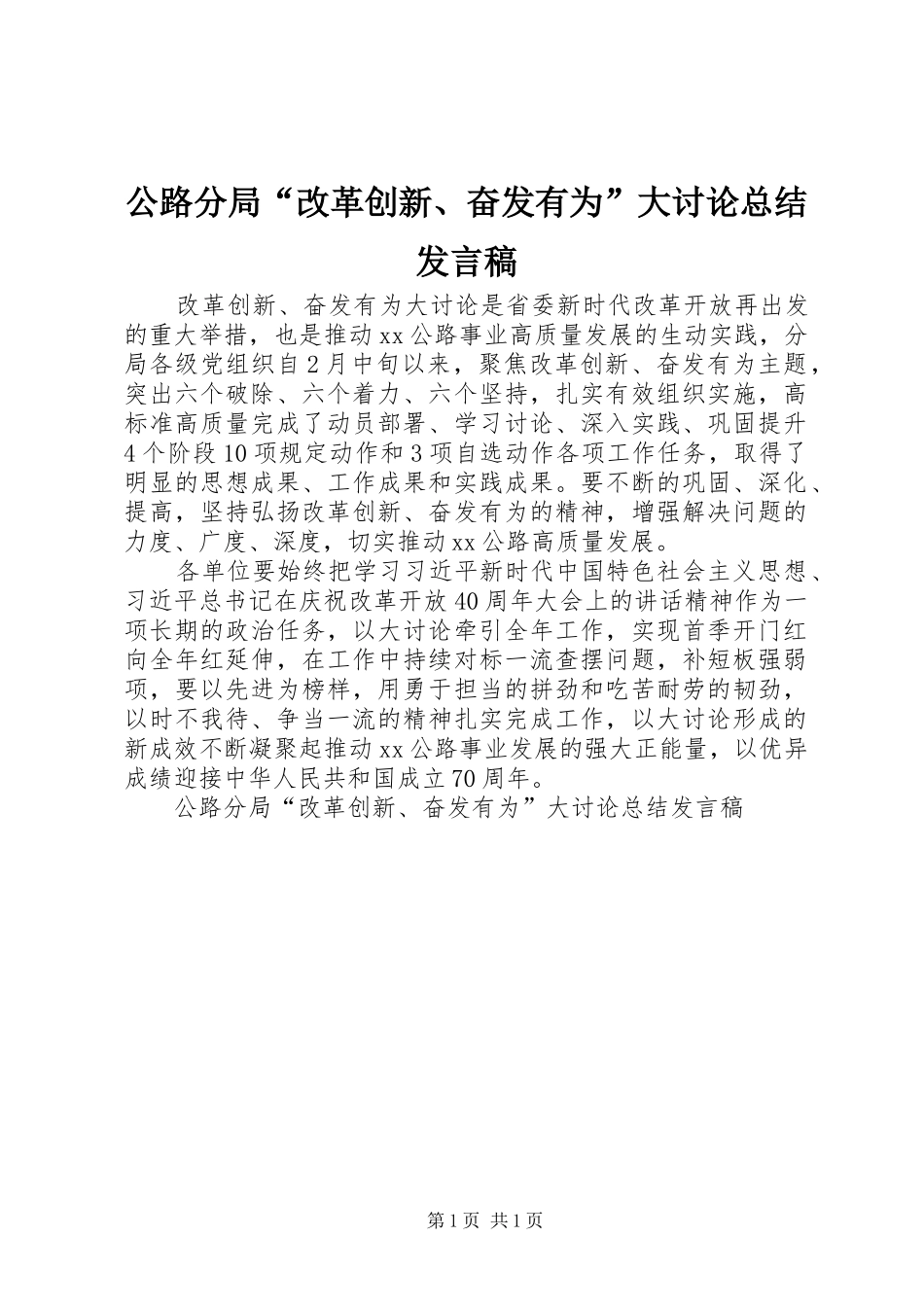 公路分局“改革创新、奋发有为”大讨论总结发言稿

改革创新、奋发有为大讨论是省委新时代改革开放再出发的重大举措，也是推动xx公路事业高质量发展的生动实践，分局各级党组织自2月中旬以来，聚焦改革创新、奋发有为主题，突出六个破除、六个着力、六个坚持，扎实有效组织实施，高标准高质量完成了动员部署、学习讨论、深入实践、巩固提升4个阶段10项规定动作和3项自选动作各项工作任务，取得了明显的思想成果、工作成果和实践成果。要不断的巩固、深化、提高，坚持弘扬改革创新、奋发有为的精神，增强解决问题的力度、广度、深度，切实推动xx公路高质量发展。

各单位要始终把学习习近平新时代中国特色社会主义思想、习近平总书记在庆祝改革开放40周年大会上的讲话精神作为一项长期的政治任务，以大讨论牵引全年工作，实现首季开门红向全年红延伸，在工作中持续对标一流查摆问题，补短板强弱项，要以先进为榜样，用勇于担当的拼劲和吃苦耐劳的韧劲，以时不我待、争当一流的精神扎实完成工作，以大讨论形成的新成效不断凝聚起推动xx公路事业发展的强大正能量，以优异成绩迎接中华人民共和国成立70周年。

公路分局“改革创新、奋发有为”大讨论总结发言稿

第1页 共1页